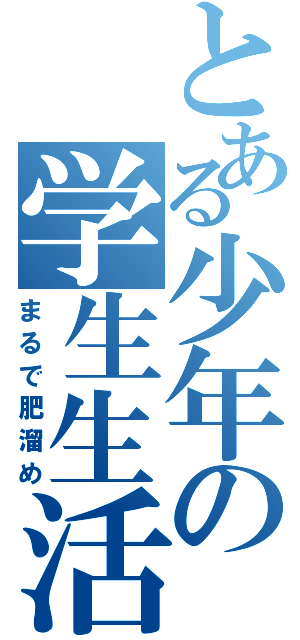 とある少年の学生生活
まるで肥溜め